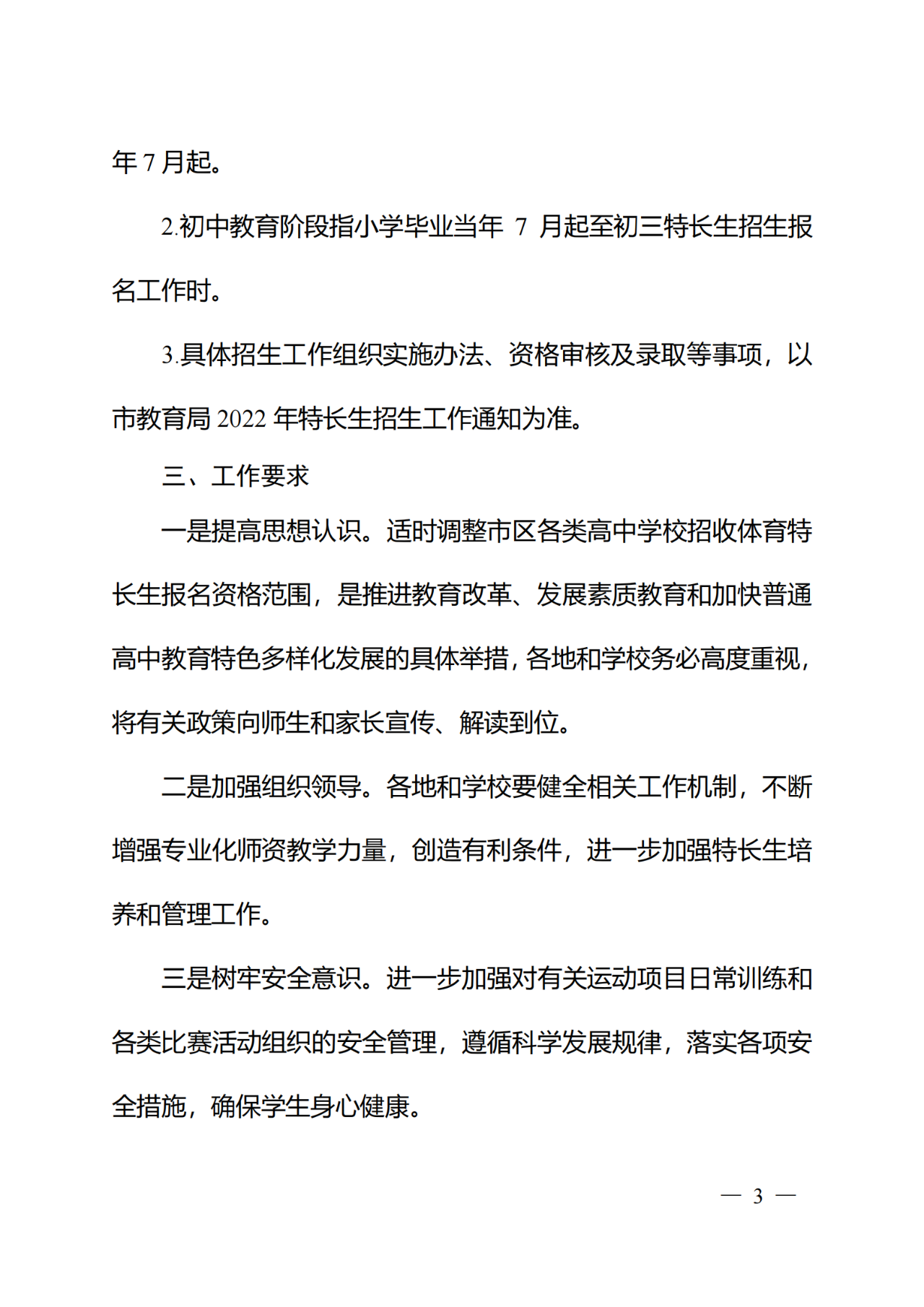 年 7 月起。

2.初中教育阶段指小学毕业当年 7 月起至初三特长生招生报名工作时。

3.具体招生工作组织实施办法、资格审核及录取等事项，以市教育局 2022 年特长生招生工作通知为准。

三、工作要求

一是提高思想认识。适时调整市区各类高中学校招收体育特长生报名资格范围，是推进教育改革、发展素质教育和加快普通高中教育特色多样化发展的具体举措，各地和学校务必高度重视，将有关政策向师生和家长宣传、解读到位。

二是加强组织领导。各地和学校要健全相关工作机制，不断增强专业化师资教学力量，创造有利条件，进一步加强特长生培养和管理工作。

三是树牢安全意识。进一步加强对有关运动项目日常训练和各类比赛活动组织的安全管理，遵循科学发展规律，落实各项安全措施，确保学生身心健康。

— 3 —